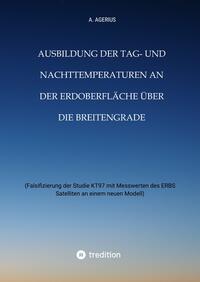 A. AGERIUS

AUSBILDUNG DER TAG- UND NACHTTEMPERATUREN AN DER ERDOBERFLÄCHE ÜBER DIE BREITENGRADE

(Falsifizierung der Studie KT97 mit Messwerten des ERBS Satelliten an einem neuen Modell)

tredition